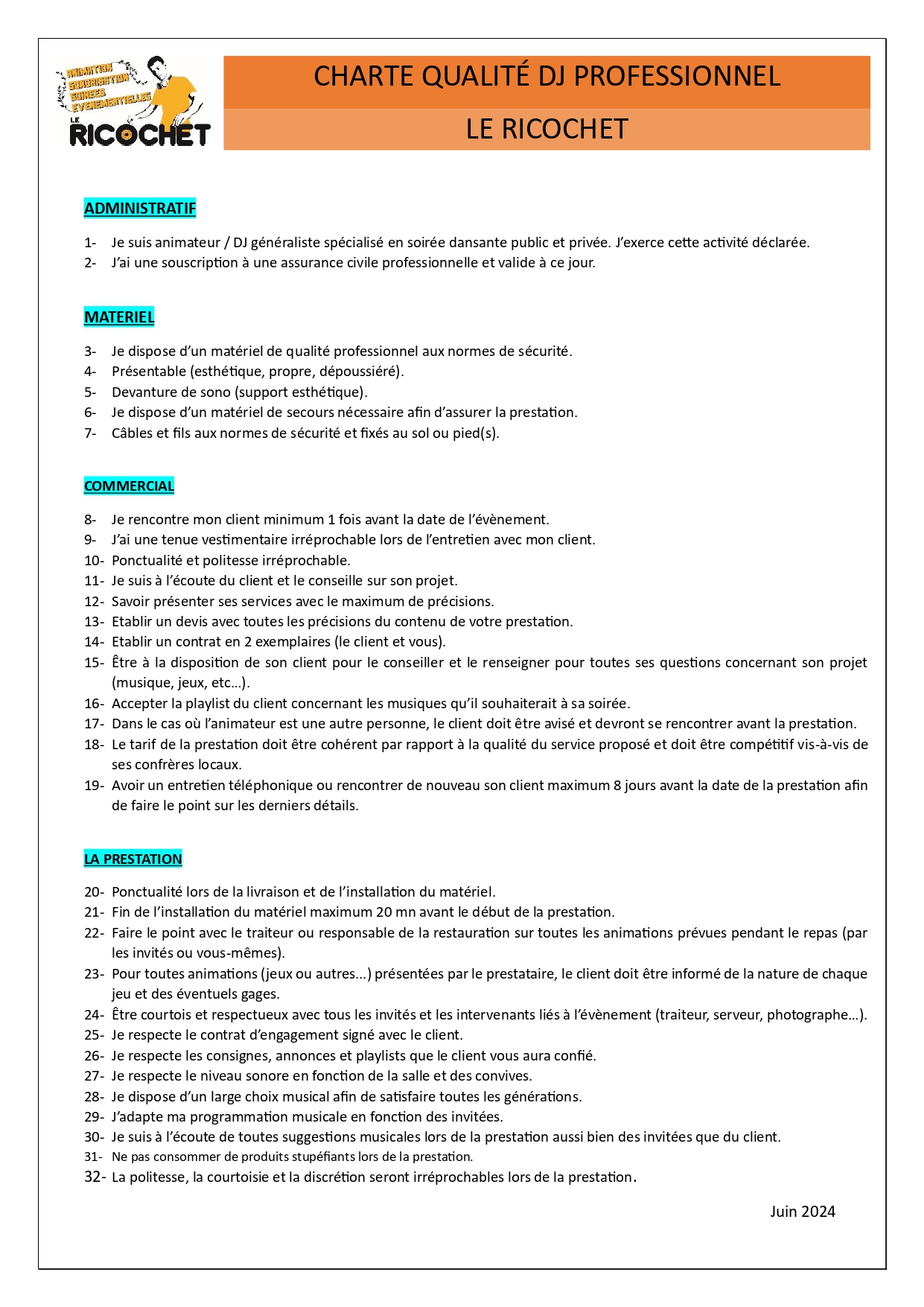 ANIMATION
SONORISATION
SOIREES
EVENEMENTIELLES
LE RICOCHET

CHARTE QUALITÉ DJ PROFESSIONNEL

LE RICOCHET

ADMINISTRATIF

1- Je suis animateur / DJ généraliste spécialisé en soirée dansante public et privée. J'exerce cette activité déclarée.
2- J'ai une souscription à une assurance civile professionnelle et valide à ce jour.

MATERIEL

3- Je dispose d'un matériel de qualité professionnel aux normes de sécurité.
4- Présentable (esthétique, propre, dépoussiéré).
5- Devanture de sono (support esthétique).
6- Je dispose d'un matériel de secours nécessaire afin d'assurer la prestation.
7- Câbles et fils aux normes de sécurité et fixés au sol ou pied(s).

COMMERCIAL

8- Je rencontre mon client minimum 1 fois avant la date de l'évènement.
9- J'ai une tenue vestimentaire irréprochable lors de l'entretien avec mon client.
10- Ponctualité et politesse irréprochable.
11- Je suis à l'écoute du client et le conseille sur son projet.
12- Savoir présenter ses services avec le maximum de précisions.
13- Etablir un devis avec toutes les précisions du contenu de votre prestation.
14- Etablir un contrat en 2 exemplaires (le client et vous).
15- Être à la disposition de son client pour le conseiller et le renseigner pour toutes ses questions concernant son projet (musique, jeux, etc…).
16- Accepter la playlist du client concernant les musiques qu'il souhaiterait à sa soirée.
17- Dans le cas où l'animateur est une autre personne, le client doit être avisé et devront se rencontrer avant la prestation.
18- Le tarif de la prestation doit être cohérent par rapport à la qualité du service proposé et doit être compétitif vis-à-vis de ses confrères locaux.
19- Avoir un entretien téléphonique ou rencontrer de nouveau son client maximum 8 jours avant la date de la prestation afin de faire le point sur les derniers détails.

LA PRESTATION

20- Ponctualité lors de la livraison et de l'installation du matériel.
21- Fin de l'installation du matériel maximum 20 mn avant le début de la prestation.
22- Faire le point avec le traiteur ou responsable de la restauration sur toutes les animations prévues pendant le repas (par les invités ou vous-mêmes).
23- Pour toutes animations (jeux ou autres…) présentées par le prestataire, le client doit être informé de la nature de chaque jeu et des éventuels gages.
24- Être courtois et respectueux avec tous les invités et les intervenants liés à l'évènement (traiteur, serveur, photographe…).
25- Je respecte le contrat d'engagement signé avec le client.
26- Je respecte les consignes, annonces et playlists que le client vous aura confié.
27- Je respecte le niveau sonore en fonction de la salle et des convives.
28- Je dispose d'un large choix musical afin de satisfaire toutes les générations.
29- J'adapte ma programmation musicale en fonction des invitées.
30- Je suis à l'écoute de toutes suggestions musicales lors de la prestation aussi bien des invitées que du client.
31- Ne pas consommer de produits stupéfiants lors de la prestation.
32- La politesse, la courtoisie et la discrétion seront irréprochables lors de la prestation.

Juin 2024